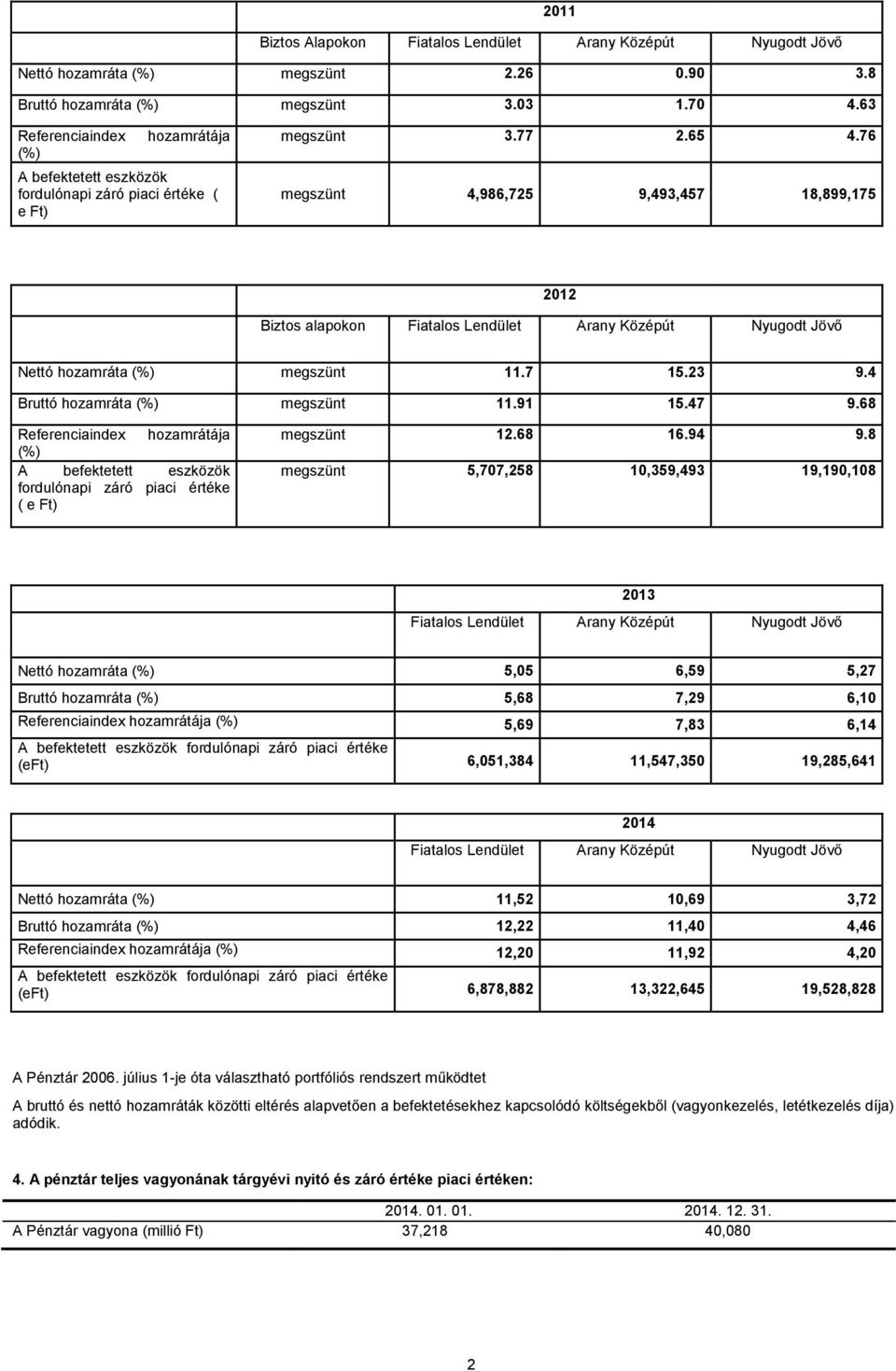 | | 2011 | | | |
|---|---|---|---|---|
| | Biztos Alapokon | Fiatalos Lendület | Arany Középút | Nyugodt Jövő |
| Nettó hozamráta (%) | megszünt | 2.26 | 0.90 | 3.8 |
| Bruttó hozamráta (%) | megszünt | 3.03 | 1.70 | 4.63 |
| Referenciaindex hozamrátája (%) | megszünt | 3.77 | 2.65 | 4.76 |
| A befektetett eszközök fordulónapi záró piaci értéke ( e Ft) | megszünt | 4,986,725 | 9,493,457 | 18,899,175 |

| | 2012 | | | |
|---|---|---|---|---|
| | Biztos alapokon | Fiatalos Lendület | Arany Középút | Nyugodt Jövő |
| Nettó hozamráta (%) | megszünt | 11.7 | 15.23 | 9.4 |
| Bruttó hozamráta (%) | megszünt | 11.91 | 15.47 | 9.68 |
| Referenciaindex hozamrátája (%) | megszünt | 12.68 | 16.94 | 9.8 |
| A befektetett eszközök fordulónapi záró piaci értéke ( e Ft) | megszünt | 5,707,258 | 10,359,493 | 19,190,108 |

| | 2013 | | |
|---|---|---|---|
| | Fiatalos Lendület | Arany Középút | Nyugodt Jövő |
| Nettó hozamráta (%) | 5,05 | 6,59 | 5,27 |
| Bruttó hozamráta (%) | 5,68 | 7,29 | 6,10 |
| Referenciaindex hozamrátája (%) | 5,69 | 7,83 | 6,14 |
| A befektetett eszközök fordulónapi záró piaci értéke (eFt) | 6,051,384 | 11,547,350 | 19,285,641 |

| | 2014 | | |
|---|---|---|---|
| | Fiatalos Lendület | Arany Középút | Nyugodt Jövő |
| Nettó hozamráta (%) | 11,52 | 10,69 | 3,72 |
| Bruttó hozamráta (%) | 12,22 | 11,40 | 4,46 |
| Referenciaindex hozamrátája (%) | 12,20 | 11,92 | 4,20 |
| A befektetett eszközök fordulónapi záró piaci értéke (eFt) | 6,878,882 | 13,322,645 | 19,528,828 |

A Pénztár 2006. július 1-je óta választható portfóliós rendszert működtet

A bruttó és nettó hozamráták közötti eltérés alapvetően a befektetésekhez kapcsolódó költségekből (vagyonkezelés, letétkezelés díja) adódik.

4. A pénztár teljes vagyonának tárgyévi nyitó és záró értéke piaci értéken:

| | 2014. 01. 01. | 2014. 12. 31. |
|---|---|---|
| A Pénztár vagyona (millió Ft) | 37,218 | 40,080 |

2